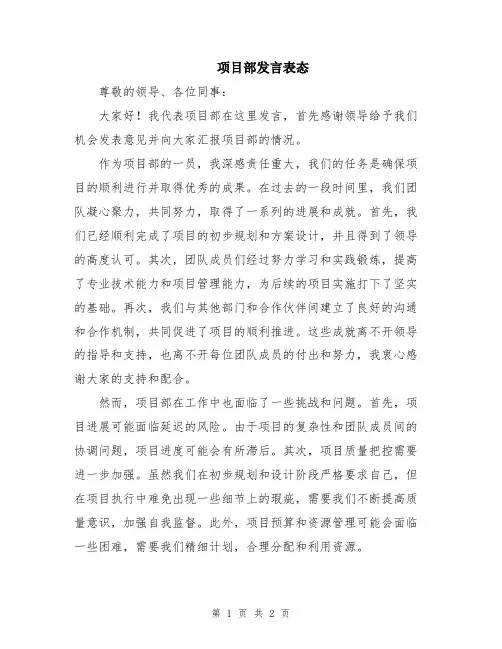 项目部发言表态

尊敬的领导、各位同事：

大家好！我代表项目部在这里发言，首先感谢领导给予我们机会发表意见并向大家汇报项目部的情况。

作为项目部的一员，我深感责任重大，我们的任务是确保项目的顺利进行并取得优秀的成果。在过去的一段时间里，我们团队凝心聚力，共同努力，取得了一系列的进展和成就。首先，我们已经顺利完成了项目的初步规划和方案设计，并且得到了领导的高度认可。其次，团队成员们经过努力学习和实践锻炼，提高了专业技术能力和项目管理能力，为后续的项目实施打下了坚实的基础。再次，我们与其他部门和合作伙伴间建立了良好的沟通和合作机制，共同促进了项目的顺利推进。这些成就离不开领导的指导和支持，也离不开每位团队成员的付出和努力，我衷心感谢大家的支持和配合。

然而，项目部在工作中也面临了一些挑战和问题。首先，项目进展可能面临延迟的风险。由于项目的复杂性和团队成员间的协调问题，项目进度可能会有所滞后。其次，项目质量把控需要进一步加强。虽然我们在初步规划和设计阶段严格要求自己，但在项目执行中难免出现一些细节上的瑕疵，需要我们不断提高质量意识，加强自我监督。此外，项目预算和资源管理可能会面临一些困难，需要我们精细计划，合理分配和利用资源。

第 1 页 共 2 页